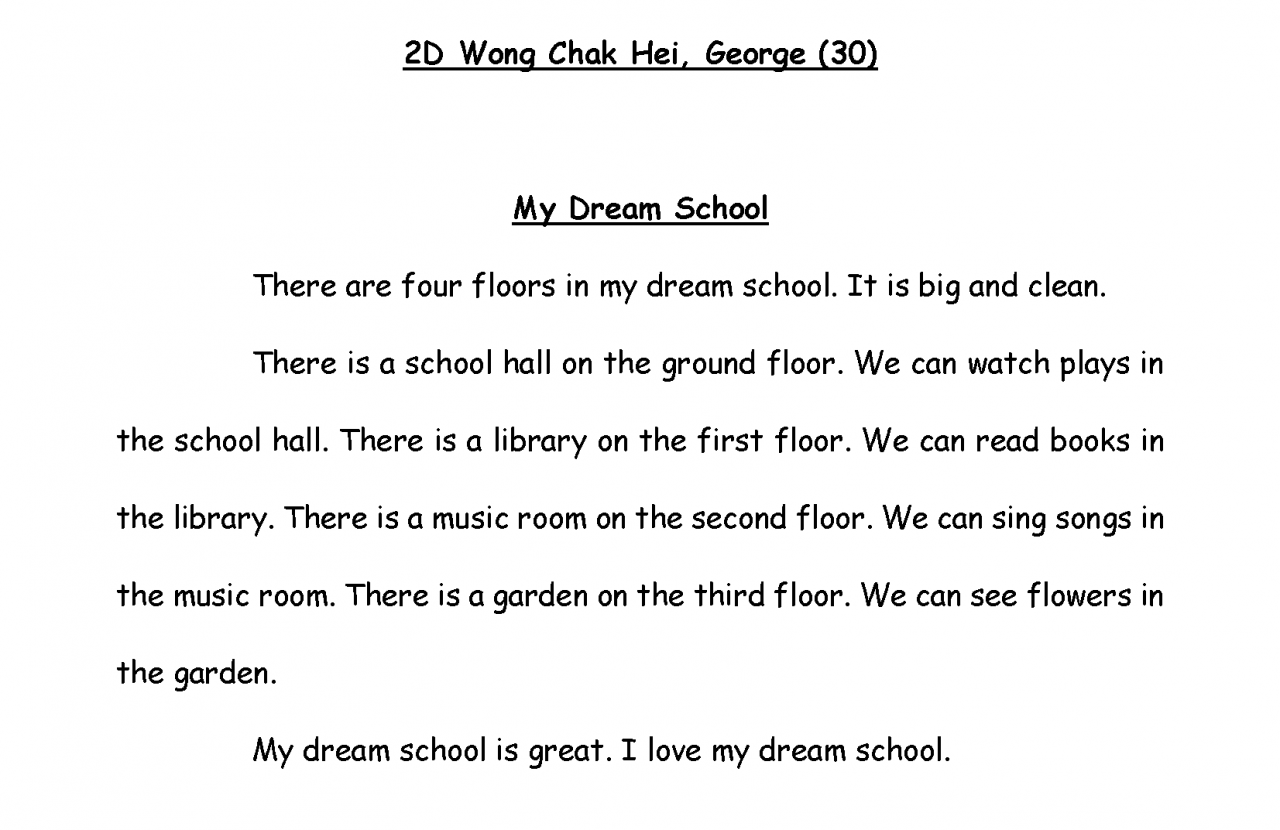 2D Wong Chak Hei, George (30)

My Dream School

There are four floors in my dream school. It is big and clean.

There is a school hall on the ground floor. We can watch plays in the school hall. There is a library on the first floor. We can read books in the library. There is a music room on the second floor. We can sing songs in the music room. There is a garden on the third floor. We can see flowers in the garden.

My dream school is great. I love my dream school.